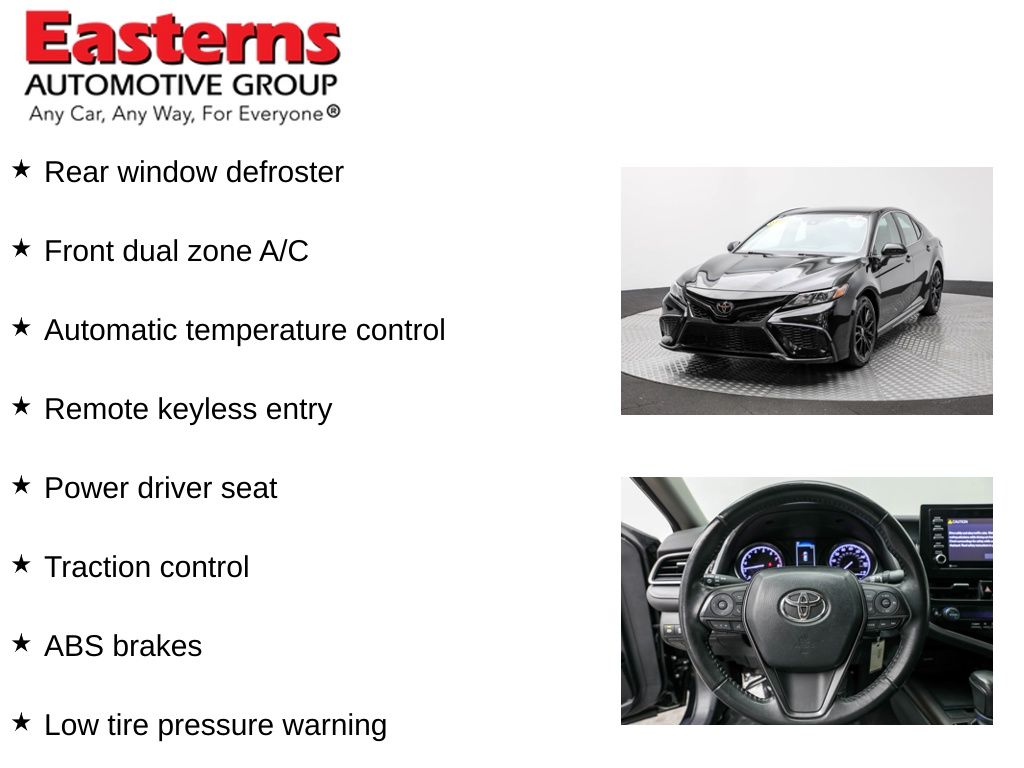 Easterns
AUTOMOTIVE GROUP
Any Car, Any Way, For Everyone®

★ Rear window defroster

★ Front dual zone A/C

★ Automatic temperature control

★ Remote keyless entry

★ Power driver seat

★ Traction control

★ ABS brakes

★ Low tire pressure warning